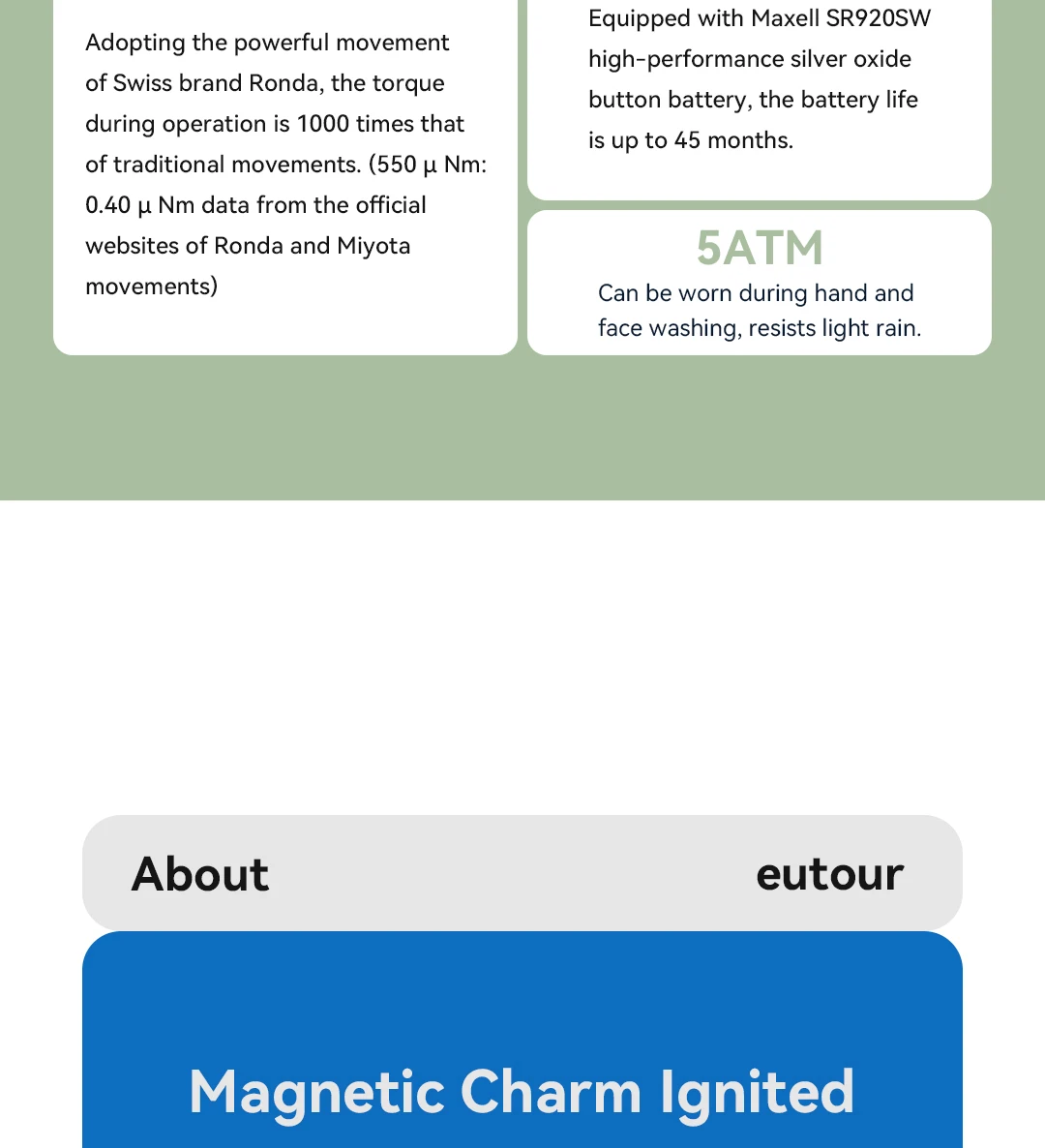 Adopting the powerful movement of Swiss brand Ronda, the torque during operation is 1000 times that of traditional movements. (550 μ Nm: 0.40 μ Nm data from the official websites of Ronda and Miyota movements)

Equipped with Maxell SR920SW high-performance silver oxide button battery, the battery life is up to 45 months.

5ATM

Can be worn during hand and face washing, resists light rain.

About

eutour

Magnetic Charm Ignited